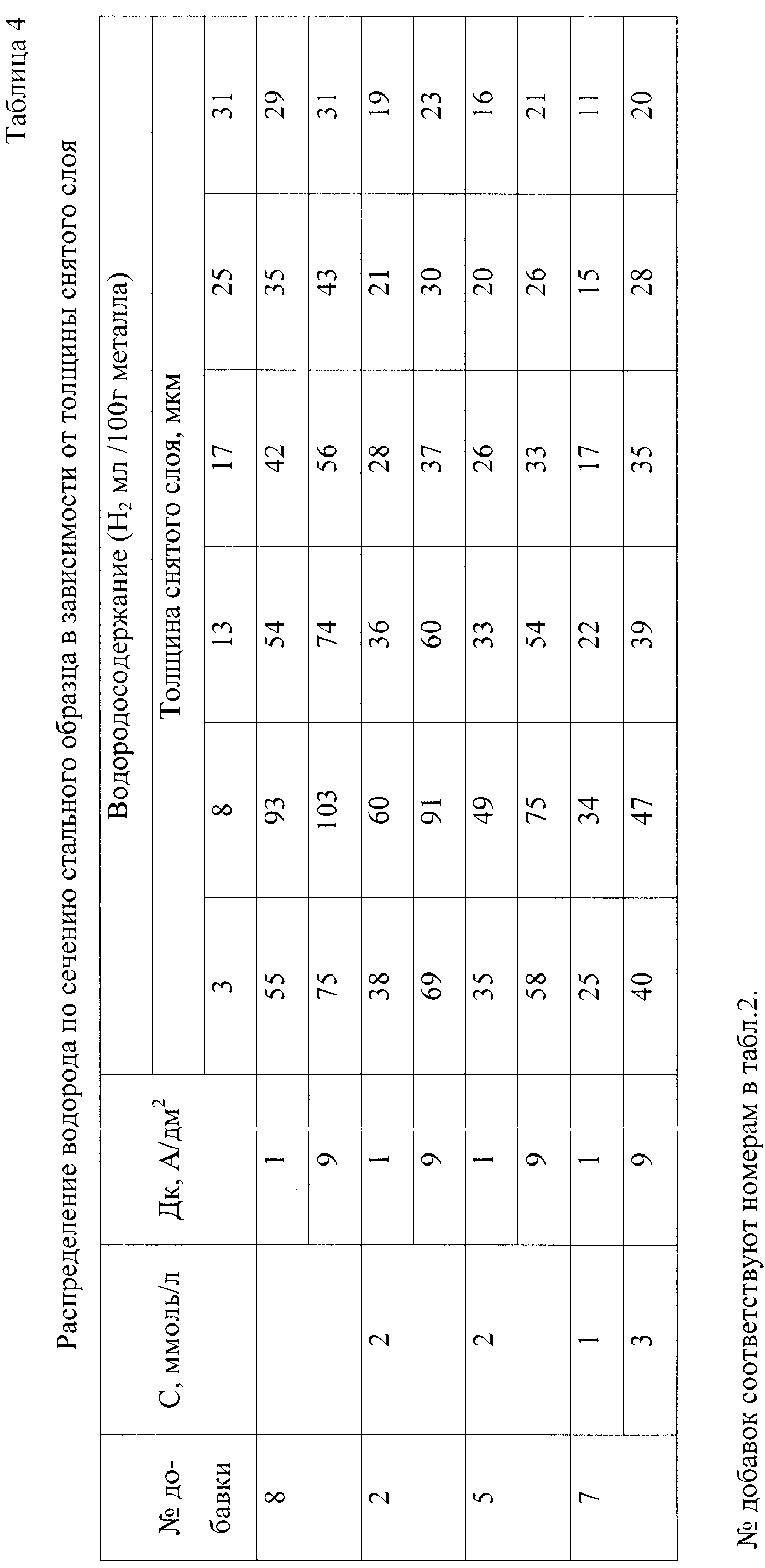 Таблица 4

Распределение водорода по сечению стального образца в зависимости от толщины снятого слоя

| № добавки | С, ммоль/л | Дк, А/дм$^2$ | Водородосодержание ($H_2$ мл /100г металла) | | | | | |
|---|---|---|---|---|---|---|---|---|
| | | | Толщина снятого слоя, мкм | | | | | |
| | | | 3 | 8 | 13 | 17 | 25 | 31 |
| 8 | | 1 | 55 | 93 | 54 | 42 | 35 | 29 |
| | | 9 | 75 | 103 | 74 | 56 | 43 | 31 |
| 2 | 2 | 1 | 38 | 60 | 36 | 28 | 21 | 19 |
| | | 9 | 69 | 91 | 60 | 37 | 30 | 23 |
| 5 | 2 | 1 | 35 | 49 | 33 | 26 | 20 | 16 |
| | | 9 | 58 | 75 | 54 | 33 | 26 | 21 |
| 7 | 1 | 1 | 25 | 34 | 22 | 17 | 15 | 11 |
| | 3 | 9 | 40 | 47 | 39 | 35 | 28 | 20 |

№ добавок соответствуют номерам в табл.2.